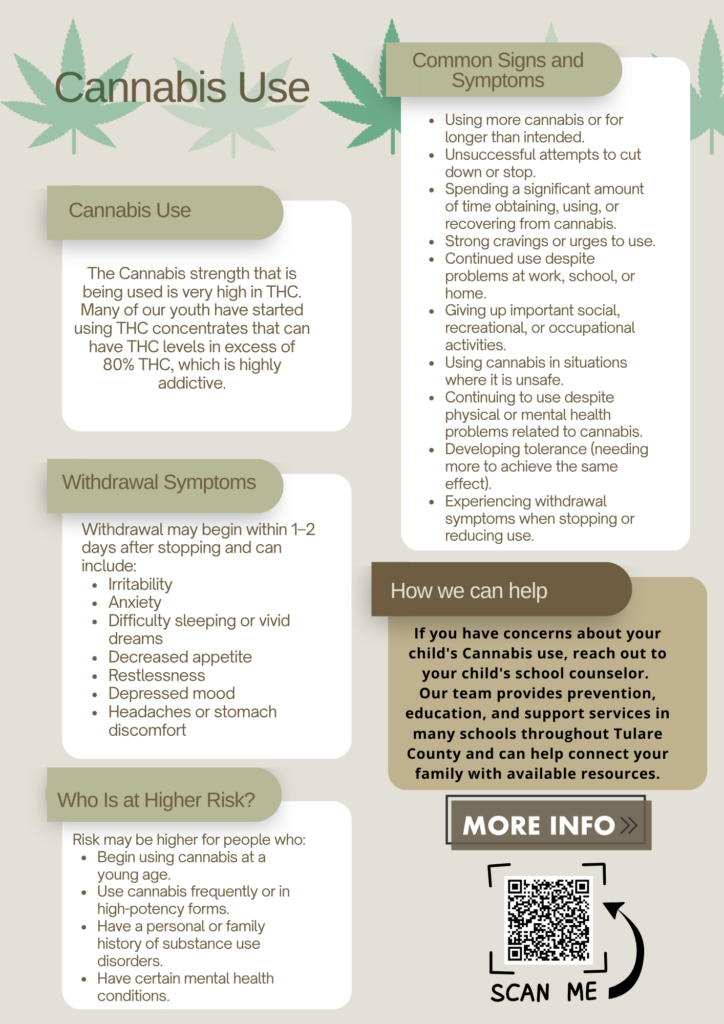 Cannabis Use

Cannabis Use

The Cannabis strength that is being used is very high in THC. Many of our youth have started using THC concentrates that can have THC levels in excess of 80% THC, which is highly addictive.

Withdrawal Symptoms

Withdrawal may begin within 1–2 days after stopping and can include:
- Irritability
- Anxiety
- Difficulty sleeping or vivid dreams
- Decreased appetite
- Restlessness
- Depressed mood
- Headaches or stomach discomfort

Who Is at Higher Risk?

Risk may be higher for people who:
- Begin using cannabis at a young age.
- Use cannabis frequently or in high-potency forms.
- Have a personal or family history of substance use disorders.
- Have certain mental health conditions.

Common Signs and Symptoms

- Using more cannabis or for longer than intended.
- Unsuccessful attempts to cut down or stop.
- Spending a significant amount of time obtaining, using, or recovering from cannabis.
- Strong cravings or urges to use.
- Continued use despite problems at work, school, or home.
- Giving up important social, recreational, or occupational activities.
- Using cannabis in situations where it is unsafe.
- Continuing to use despite physical or mental health problems related to cannabis.
- Developing tolerance (needing more to achieve the same effect).
- Experiencing withdrawal symptoms when stopping or reducing use.

How we can help

If you have concerns about your child's Cannabis use, reach out to your child's school counselor. Our team provides prevention, education, and support services in many schools throughout Tulare County and can help connect your family with available resources.

MORE INFO »

SCAN ME